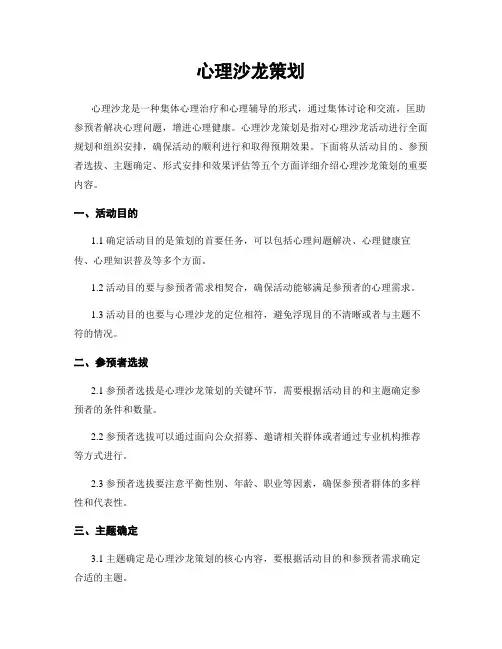 心理沙龙策划

心理沙龙是一种集体心理治疗和心理辅导的形式，通过集体讨论和交流，匡助参预者解决心理问题，增进心理健康。心理沙龙策划是指对心理沙龙活动进行全面规划和组织安排，确保活动的顺利进行和取得预期效果。下面将从活动目的、参预者选拔、主题确定、形式安排和效果评估等五个方面详细介绍心理沙龙策划的重要内容。

一、活动目的

1.1 确定活动目的是策划的首要任务，可以包括心理问题解决、心理健康宣传、心理知识普及等多个方面。

1.2 活动目的要与参预者需求相契合，确保活动能够满足参预者的心理需求。

1.3 活动目的也要与心理沙龙的定位相符，避免浮现目的不清晰或者与主题不符的情况。

二、参预者选拔

2.1 参预者选拔是心理沙龙策划的关键环节，需要根据活动目的和主题确定参预者的条件和数量。

2.2 参预者选拔可以通过面向公众招募、邀请相关群体或者通过专业机构推荐等方式进行。

2.3 参预者选拔要注意平衡性别、年龄、职业等因素，确保参预者群体的多样性和代表性。

三、主题确定

3.1 主题确定是心理沙龙策划的核心内容，要根据活动目的和参预者需求确定合适的主题。